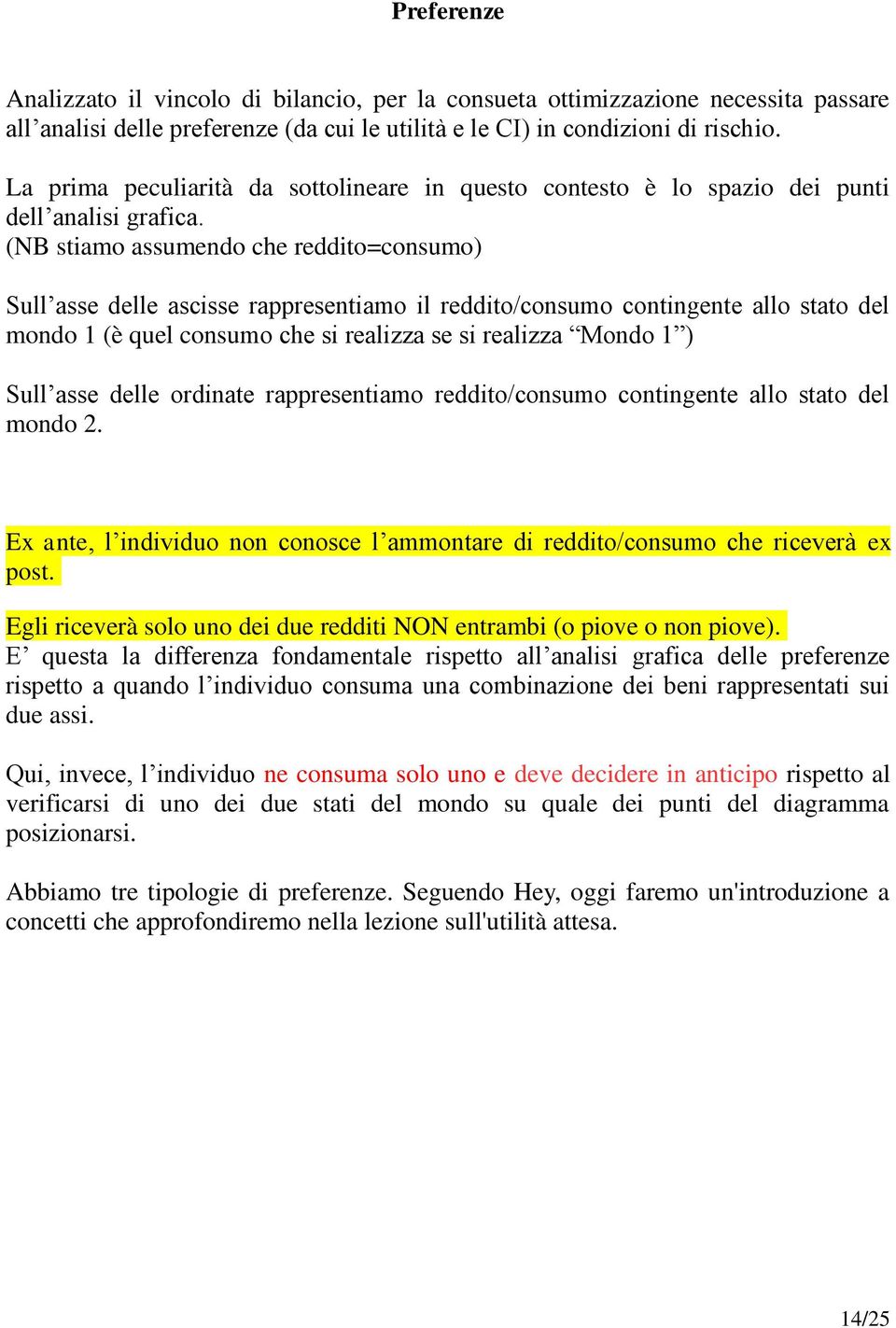 Preferenze

Analizzato il vincolo di bilancio, per la consueta ottimizzazione necessita passare all’analisi delle preferenze (da cui le utilità e le CI) in condizioni di rischio.

La prima peculiarità da sottolineare in questo contesto è lo spazio dei punti dell’analisi grafica.
(NB stiamo assumendo che reddito=consumo)

Sull’asse delle ascisse rappresentiamo il reddito/consumo contingente allo stato del mondo 1 (è quel consumo che si realizza se si realizza “Mondo 1”)

Sull’asse delle ordinate rappresentiamo reddito/consumo contingente allo stato del mondo 2.

Ex ante, l’individuo non conosce l’ammontare di reddito/consumo che riceverà ex post.

Egli riceverà solo uno dei due redditi NON entrambi (o piove o non piove).
E’ questa la differenza fondamentale rispetto all’analisi grafica delle preferenze rispetto a quando l’individuo consuma una combinazione dei beni rappresentati sui due assi.

Qui, invece, l’individuo ne consuma solo uno e deve decidere in anticipo rispetto al verificarsi di uno dei due stati del mondo su quale dei punti del diagramma posizionarsi.

Abbiamo tre tipologie di preferenze. Seguendo Hey, oggi faremo un'introduzione a concetti che approfondiremo nella lezione sull'utilità attesa.

14/25